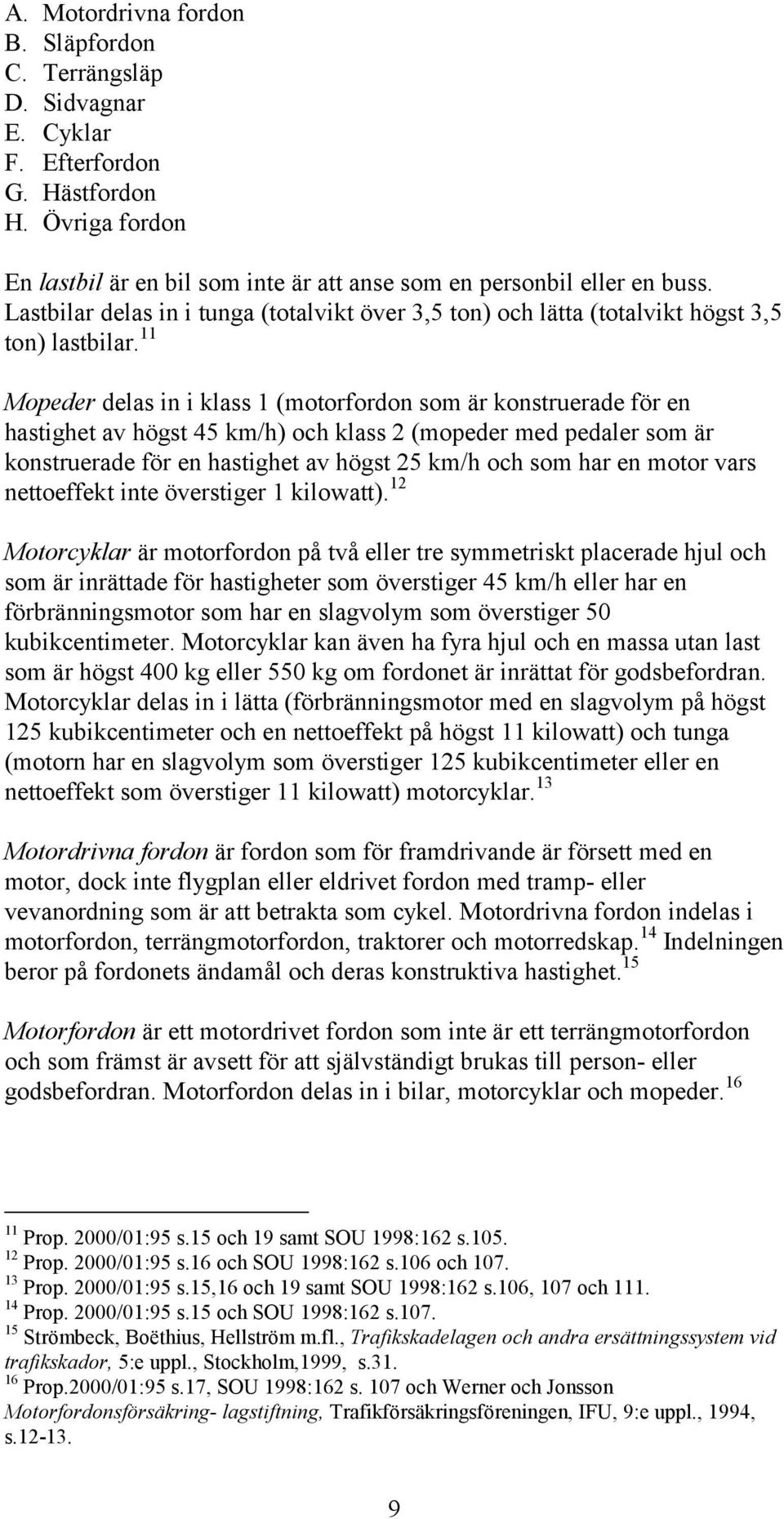 A. Motordrivna fordon
B. Släpfordon
C. Terrängsläp
D. Sidvagnar
E. Cyklar
F. Efterfordon
G. Hästfordon
H. Övriga fordon

En lastbil är en bil som inte är att anse som en personbil eller en buss. Lastbilar delas in i tunga (totalvikt över 3,5 ton) och lätta (totalvikt högst 3,5 ton) lastbilar.$^{11}$

Mopeder delas in i klass 1 (motorfordon som är konstruerade för en hastighet av högst 45 km/h) och klass 2 (mopeder med pedaler som är konstruerade för en hastighet av högst 25 km/h och som har en motor vars nettoeffekt inte överstiger 1 kilowatt).$^{12}$

Motorcyklar är motorfordon på två eller tre symmetriskt placerade hjul och som är inrättade för hastigheter som överstiger 45 km/h eller har en förbränningsmotor som har en slagvolym som överstiger 50 kubikcentimeter. Motorcyklar kan även ha fyra hjul och en massa utan last som är högst 400 kg eller 550 kg om fordonet är inrättat för godsbefordran. Motorcyklar delas in i lätta (förbränningsmotor med en slagvolym på högst 125 kubikcentimeter och en nettoeffekt på högst 11 kilowatt) och tunga (motorn har en slagvolym som överstiger 125 kubikcentimeter eller en nettoeffekt som överstiger 11 kilowatt) motorcyklar.$^{13}$

Motordrivna fordon är fordon som för framdrivande är försett med en motor, dock inte flygplan eller eldrivet fordon med tramp- eller vevanordning som är att betrakta som cykel. Motordrivna fordon indelas i motorfordon, terrängmotorfordon, traktorer och motorredskap.$^{14}$ Indelningen beror på fordonets ändamål och deras konstruktiva hastighet.$^{15}$

Motorfordon är ett motordrivet fordon som inte är ett terrängmotorfordon och som främst är avsett för att självständigt brukas till person- eller godsbefordran. Motorfordon delas in i bilar, motorcyklar och mopeder.$^{16}$

$^{11}$ Prop. 2000/01:95 s.15 och 19 samt SOU 1998:162 s.105.
$^{12}$ Prop. 2000/01:95 s.16 och SOU 1998:162 s.106 och 107.
$^{13}$ Prop. 2000/01:95 s.15,16 och 19 samt SOU 1998:162 s.106, 107 och 111.
$^{14}$ Prop. 2000/01:95 s.15 och SOU 1998:162 s.107.
$^{15}$ Strömbeck, Boëthius, Hellström m.fl., Trafikskadelagen och andra ersättningssystem vid trafikskador, 5:e uppl., Stockholm,1999, s.31.
$^{16}$ Prop.2000/01:95 s.17, SOU 1998:162 s. 107 och Werner och Jonsson Motorfordonsförsäkring- lagstiftning, Trafikförsäkringsföreningen, IFU, 9:e uppl., 1994, s.12-13.

9